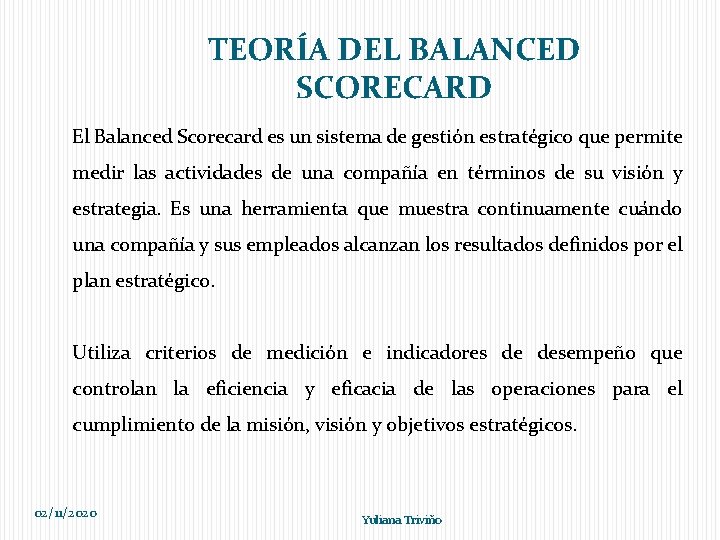 TEORÍA DEL BALANCED SCORECARD

El Balanced Scorecard es un sistema de gestión estratégico que permite medir las actividades de una compañía en términos de su visión y estrategia. Es una herramienta que muestra continuamente cuándo una compañía y sus empleados alcanzan los resultados definidos por el plan estratégico.

Utiliza criterios de medición e indicadores de desempeño que controlan la eficiencia y eficacia de las operaciones para el cumplimiento de la misión, visión y objetivos estratégicos.

02/11/2020

Yuliana Triviño